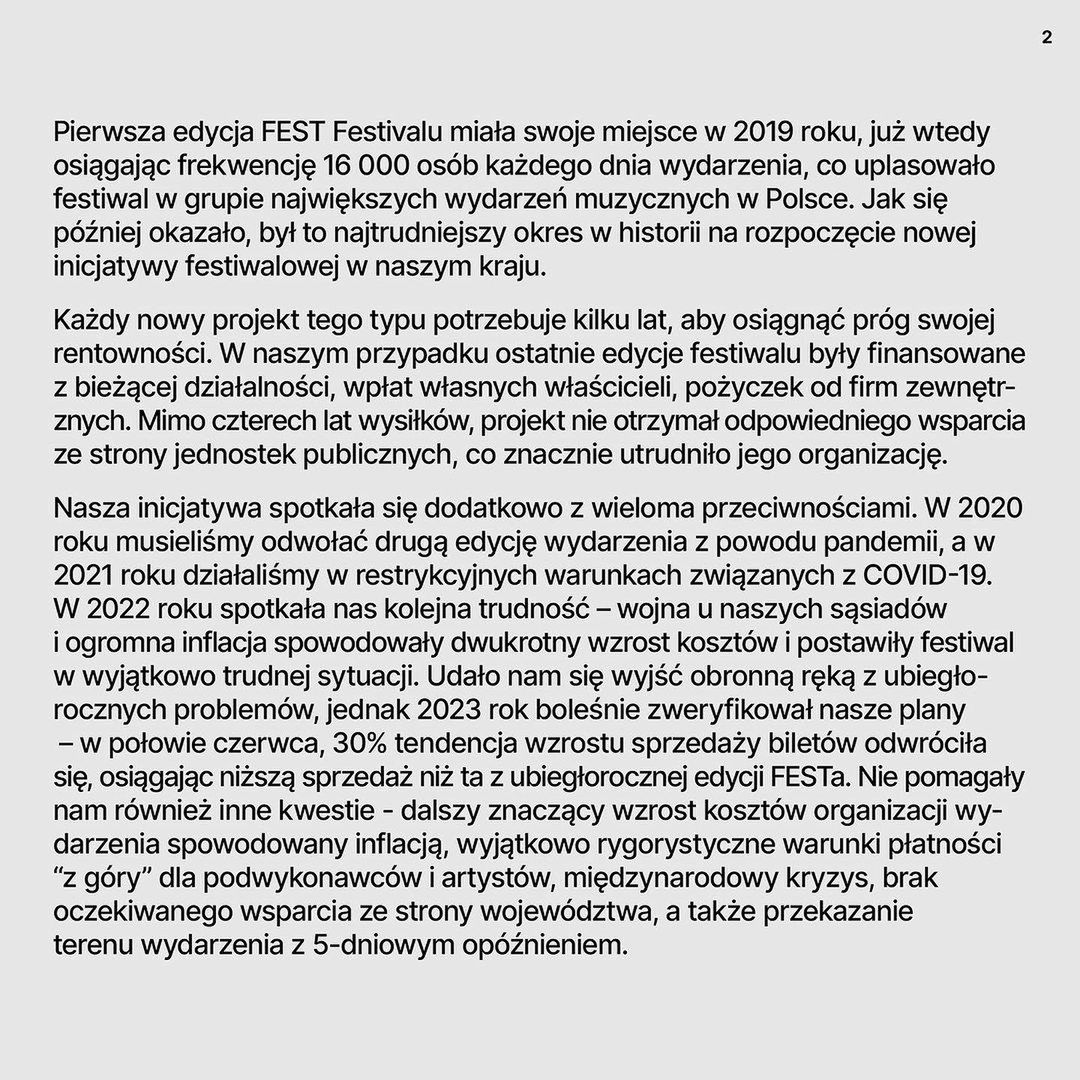 2

Pierwsza edycja FEST Festivalu miała swoje miejsce w 2019 roku, już wtedy osiągając frekwencję 16 000 osób każdego dnia wydarzenia, co uplasowało festiwal w grupie największych wydarzeń muzycznych w Polsce. Jak się później okazało, był to najtrudniejszy okres w historii na rozpoczęcie nowej inicjatywy festiwalowej w naszym kraju.

Każdy nowy projekt tego typu potrzebuje kilku lat, aby osiągnąć próg swojej rentowności. W naszym przypadku ostatnie edycje festiwalu były finansowane z bieżącej działalności, wpłat własnych właścicieli, pożyczek od firm zewnętrznych. Mimo czterech lat wysiłków, projekt nie otrzymał odpowiedniego wsparcia ze strony jednostek publicznych, co znacznie utrudniło jego organizację.

Nasza inicjatywa spotkała się dodatkowo z wieloma przeciwnościami. W 2020 roku musieliśmy odwołać drugą edycję wydarzenia z powodu pandemii, a w 2021 roku działaliśmy w restrykcyjnych warunkach związanych z COVID-19. W 2022 roku spotkała nas kolejna trudność – wojna u naszych sąsiadów i ogromna inflacja spowodowały dwukrotny wzrost kosztów i postawiły festiwal w wyjątkowo trudnej sytuacji. Udało nam się wyjść obronną ręką z ubiegłorocznych problemów, jednak 2023 rok boleśnie zweryfikował nasze plany – w połowie czerwca, 30% tendencja wzrostu sprzedaży biletów odwróciła się, osiągając niższą sprzedaż niż ta z ubiegłorocznej edycji FESTa. Nie pomagały nam również inne kwestie - dalszy znaczący wzrost kosztów organizacji wydarzenia spowodowany inflacją, wyjątkowo rygorystyczne warunki płatności “z góry” dla podwykonawców i artystów, międzynarodowy kryzys, brak oczekiwanego wsparcia ze strony województwa, a także przekazanie terenu wydarzenia z 5-dniowym opóźnieniem.